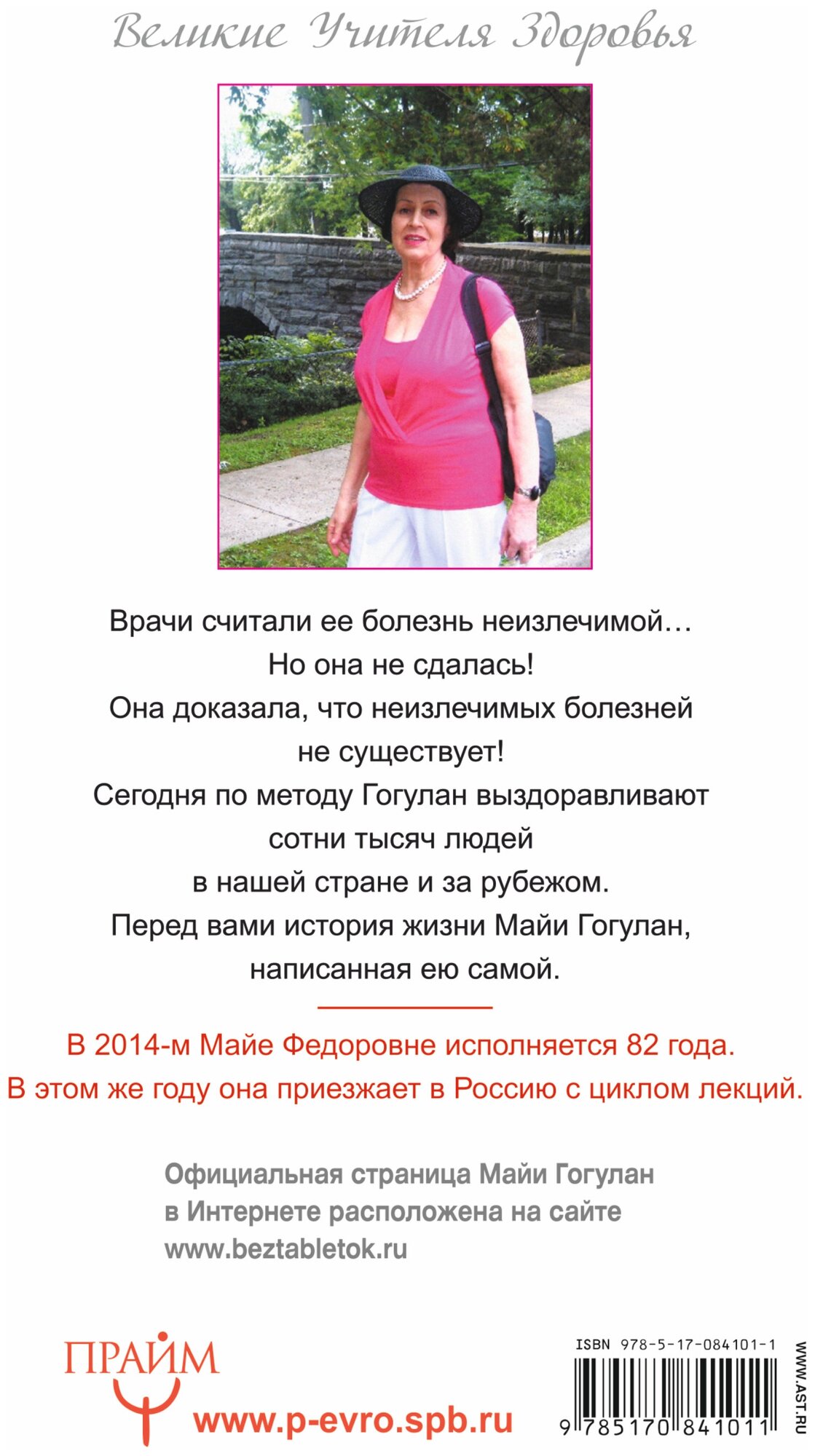 Великие Учителя Здоровья

Врачи считали ее болезнь неизлечимой…
Но она не сдалась!
Она доказала, что неизлечимых болезней
не существует!
Сегодня по методу Гогулан выздоравливают
сотни тысяч людей
в нашей стране и за рубежом.
Перед вами история жизни Майи Гогулан,
написанная ею самой.

В 2014-м Майе Федоровне исполняется 82 года.
В этом же году она приезжает в Россию с циклом лекций.

Официальная страница Майи Гогулан
в Интернете расположена на сайте
www.beztabletok.ru

ПРАЙМ

www.p-evro.spb.ru

ISBN 978-5-17-084101-1

9 785170 841011

WWW.AST.RU